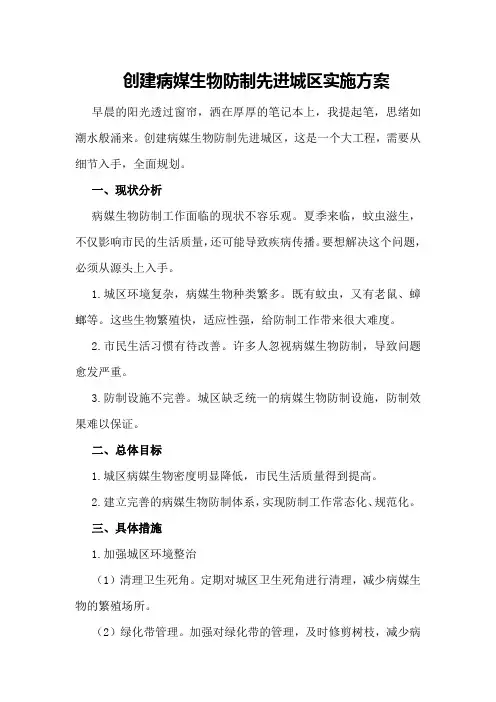 创建病媒生物防制先进城区实施方案

早晨的阳光透过窗帘，洒在厚厚的笔记本上，我提起笔，思绪如潮水般涌来。创建病媒生物防制先进城区，这是一个大工程，需要从细节入手，全面规划。

一、现状分析

病媒生物防制工作面临的现状不容乐观。夏季来临，蚊虫滋生，不仅影响市民的生活质量，还可能导致疾病传播。要想解决这个问题，必须从源头上入手。

1.城区环境复杂，病媒生物种类繁多。既有蚊虫，又有老鼠、蟑螂等。这些生物繁殖快，适应性强，给防制工作带来很大难度。

2.市民生活习惯有待改善。许多人忽视病媒生物防制，导致问题愈发严重。

3.防制设施不完善。城区缺乏统一的病媒生物防制设施，防制效果难以保证。

二、总体目标

1.城区病媒生物密度明显降低，市民生活质量得到提高。

2.建立完善的病媒生物防制体系，实现防制工作常态化、规范化。

三、具体措施

1.加强城区环境整治

（1）清理卫生死角。定期对城区卫生死角进行清理，减少病媒生物的繁殖场所。

（2）绿化带管理。加强对绿化带的管理，及时修剪树枝，减少病